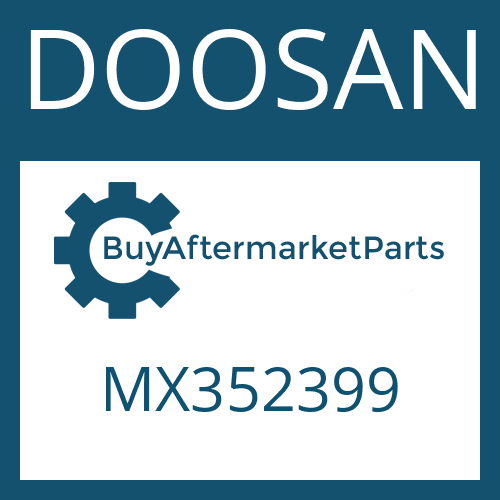 DOOSAN

BuyAftermarketParts

MX352399